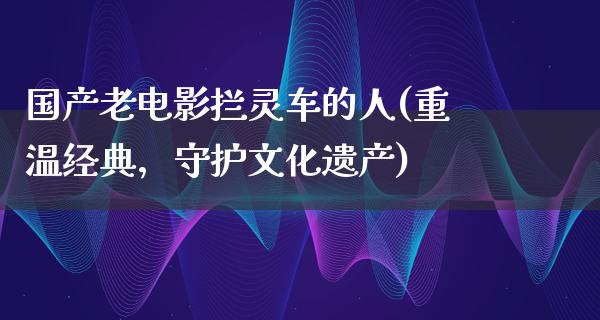 国产老电影拦灵车的人(重温经典，守护文化遗产)